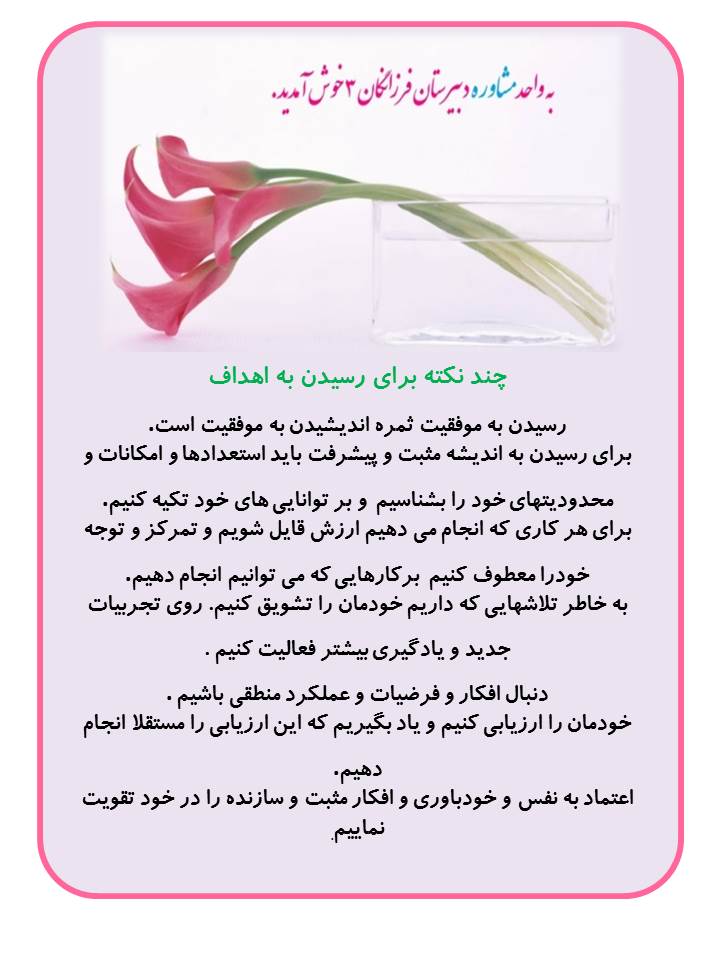 به واحد مشاوره دبیرستان فرزانگان ۳ خوش آمدید.

چند نکته برای رسیدن به اهداف

رسیدن به موفقیت ثمره اندیشیدن به موفقیت است.
برای رسیدن به اندیشه مثبت و پیشرفت باید استعدادها و امکانات و محدودیتهای خود را بشناسیم و بر توانایی های خود تکیه کنیم.
برای هر کاری که انجام می دهیم ارزش قایل شویم و تمرکز و توجه خودرا معطوف کنیم برکارهایی که می توانیم انجام دهیم.
به خاطر تلاشهایی که داریم خودمان را تشویق کنیم. روی تجربیات جدید و یادگیری بیشتر فعالیت کنیم .
دنبال افکار و فرضیات و عملکرد منطقی باشیم .
خودمان را ارزیابی کنیم و یاد بگیریم که این ارزیابی را مستقلا انجام دهیم.
اعتماد به نفس و خودباوری و افکار مثبت و سازنده را در خود تقویت نماییم.